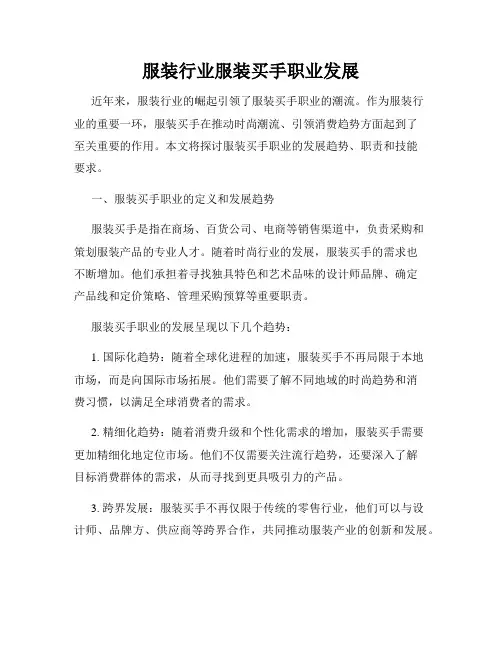 服装行业服装买手职业发展

近年来，服装行业的崛起引领了服装买手职业的潮流。作为服装行业的重要一环，服装买手在推动时尚潮流、引领消费趋势方面起到了至关重要的作用。本文将探讨服装买手职业的发展趋势、职责和技能要求。

一、服装买手职业的定义和发展趋势

服装买手是指在商场、百货公司、电商等销售渠道中，负责采购和策划服装产品的专业人才。随着时尚行业的发展，服装买手的需求也不断增加。他们承担着寻找独具特色和艺术品味的设计师品牌、确定产品线和定价策略、管理采购预算等重要职责。

服装买手职业的发展呈现以下几个趋势：

1. 国际化趋势：随着全球化进程的加速，服装买手不再局限于本地市场，而是向国际市场拓展。他们需要了解不同地域的时尚趋势和消费习惯，以满足全球消费者的需求。

2. 精细化趋势：随着消费升级和个性化需求的增加，服装买手需要更加精细化地定位市场。他们不仅需要关注流行趋势，还要深入了解目标消费群体的需求，从而寻找到更具吸引力的产品。

3. 跨界发展：服装买手不再仅限于传统的零售行业，他们可以与设计师、品牌方、供应商等跨界合作，共同推动服装产业的创新和发展。